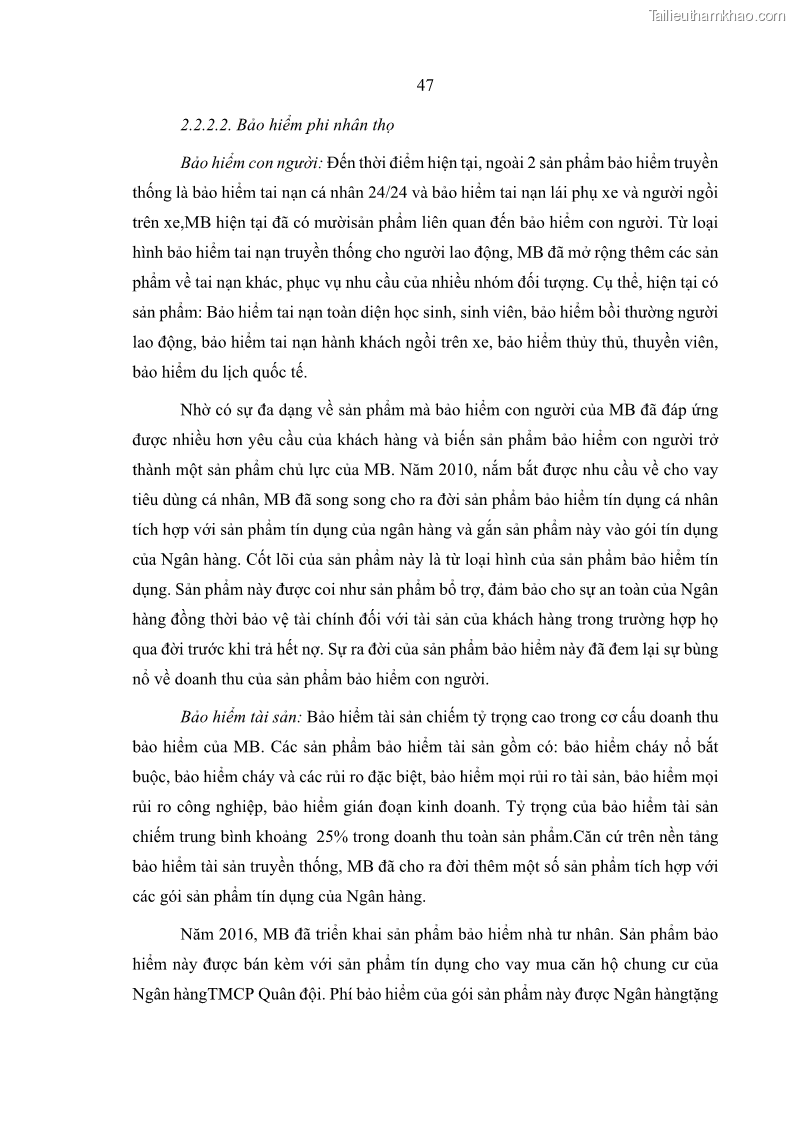 Tailieuthamkhao.com

47

2.2.2.2. Bảo hiểm phi nhân thọ

Bảo hiểm con người: Đến thời điểm hiện tại, ngoài 2 sản phẩm bảo hiểm truyền thống là bảo hiểm tai nạn cá nhân 24/24 và bảo hiểm tai nạn lái phụ xe và người ngồi trên xe,MB hiện tại đã có mườisản phẩm liên quan đến bảo hiểm con người. Từ loại hình bảo hiểm tai nạn truyền thống cho người lao động, MB đã mở rộng thêm các sản phẩm về tai nạn khác, phục vụ nhu cầu của nhiều nhóm đối tượng. Cụ thể, hiện tại có sản phẩm: Bảo hiểm tai nạn toàn diện học sinh, sinh viên, bảo hiểm bồi thường người lao động, bảo hiểm tai nạn hành khách ngồi trên xe, bảo hiểm thủy thủ, thuyền viên, bảo hiểm du lịch quốc tế.

Nhờ có sự đa dạng về sản phẩm mà bảo hiểm con người của MB đã đáp ứng được nhiều hơn yêu cầu của khách hàng và biến sản phẩm bảo hiểm con người trở thành một sản phẩm chủ lực của MB. Năm 2010, nắm bắt được nhu cầu về cho vay tiêu dùng cá nhân, MB đã song song cho ra đời sản phẩm bảo hiểm tín dụng cá nhân tích hợp với sản phẩm tín dụng của ngân hàng và gắn sản phẩm này vào gói tín dụng của Ngân hàng. Cốt lõi của sản phẩm này là từ loại hình của sản phẩm bảo hiểm tín dụng. Sản phẩm này được coi như sản phẩm bổ trợ, đảm bảo cho sự an toàn của Ngân hàng đồng thời bảo vệ tài chính đối với tài sản của khách hàng trong trường hợp họ qua đời trước khi trả hết nợ. Sự ra đời của sản phẩm bảo hiểm này đã đem lại sự bùng nổ về doanh thu của sản phẩm bảo hiểm con người.

Bảo hiểm tài sản: Bảo hiểm tài sản chiếm tỷ trọng cao trong cơ cấu doanh thu bảo hiểm của MB. Các sản phẩm bảo hiểm tài sản gồm có: bảo hiểm cháy nổ bắt buộc, bảo hiểm cháy và các rủi ro đặc biệt, bảo hiểm mọi rủi ro tài sản, bảo hiểm mọi rủi ro công nghiệp, bảo hiểm gián đoạn kinh doanh. Tỷ trọng của bảo hiểm tài sản chiếm trung bình khoảng 25% trong doanh thu toàn sản phẩm.Căn cứ trên nền tảng bảo hiểm tài sản truyền thống, MB đã cho ra đời thêm một số sản phẩm tích hợp với các gói sản phẩm tín dụng của Ngân hàng.

Năm 2016, MB đã triển khai sản phẩm bảo hiểm nhà tư nhân. Sản phẩm bảo hiểm này được bán kèm với sản phẩm tín dụng cho vay mua căn hộ chung cư của Ngân hàngTMCP Quân đội. Phí bảo hiểm của gói sản phẩm này được Ngân hàngtặng